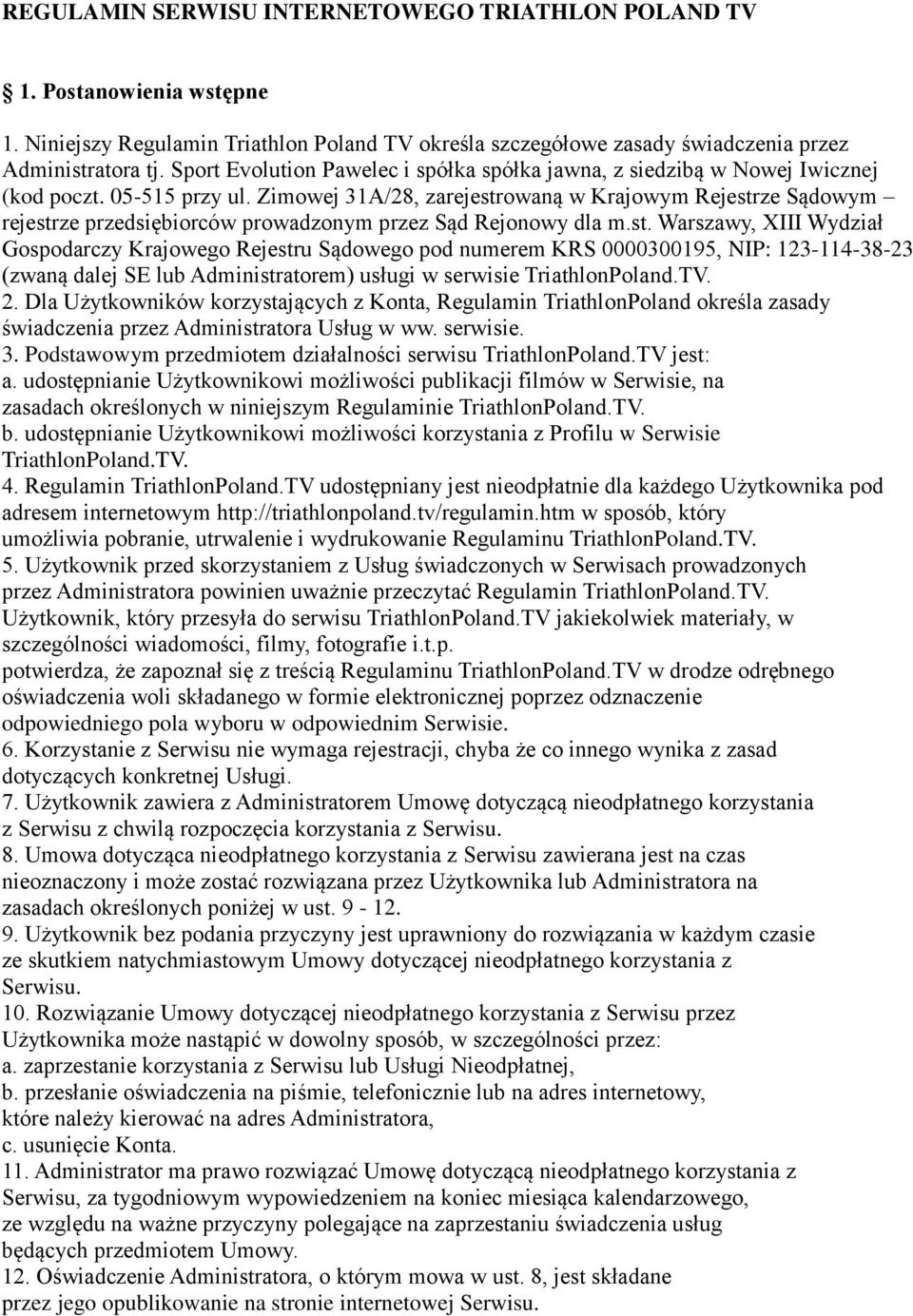 REGULAMIN SERWISU INTERNETOWEGO TRIATHLON POLAND TV

1. Postanowienia wstępne

1. Niniejszy Regulamin Triathlon Poland TV określa szczegółowe zasady świadczenia przez Administratora tj. Sport Evolution Pawelec i spółka spółka jawna, z siedzibą w Nowej Iwicznej (kod poczt. 05-515 przy ul. Zimowej 31A/28, zarejestrowaną w Krajowym Rejestrze Sądowym – rejestrze przedsiębiorców prowadzonym przez Sąd Rejonowy dla m.st. Warszawy, XIII Wydział Gospodarczy Krajowego Rejestru Sądowego pod numerem KRS 0000300195, NIP: 123-114-38-23 (zwaną dalej SE lub Administratorem) usługi w serwisie TriathlonPoland.TV.
2. Dla Użytkowników korzystających z Konta, Regulamin TriathlonPoland określa zasady świadczenia przez Administratora Usług w ww. serwisie.
3. Podstawowym przedmiotem działalności serwisu TriathlonPoland.TV jest:
a. udostępnianie Użytkownikowi możliwości publikacji filmów w Serwisie, na zasadach określonych w niniejszym Regulaminie TriathlonPoland.TV.
b. udostępnianie Użytkownikowi możliwości korzystania z Profilu w Serwisie TriathlonPoland.TV.
4. Regulamin TriathlonPoland.TV udostępniany jest nieodpłatnie dla każdego Użytkownika pod adresem internetowym http://triathlonpoland.tv/regulamin.htm w sposób, który umożliwia pobranie, utrwalenie i wydrukowanie Regulaminu TriathlonPoland.TV.
5. Użytkownik przed skorzystaniem z Usług świadczonych w Serwisach prowadzonych przez Administratora powinien uważnie przeczytać Regulamin TriathlonPoland.TV. Użytkownik, który przesyła do serwisu TriathlonPoland.TV jakiekolwiek materiały, w szczególności wiadomości, filmy, fotografie i.t.p.
potwierdza, że zapoznał się z treścią Regulaminu TriathlonPoland.TV w drodze odrębnego oświadczenia woli składanego w formie elektronicznej poprzez odznaczenie odpowiedniego pola wyboru w odpowiednim Serwisie.
6. Korzystanie z Serwisu nie wymaga rejestracji, chyba że co innego wynika z zasad dotyczących konkretnej Usługi.
7. Użytkownik zawiera z Administratorem Umowę dotyczącą nieodpłatnego korzystania z Serwisu z chwilą rozpoczęcia korzystania z Serwisu.
8. Umowa dotycząca nieodpłatnego korzystania z Serwisu zawierana jest na czas nieoznaczony i może zostać rozwiązana przez Użytkownika lub Administratora na zasadach określonych poniżej w ust. 9 - 12.
9. Użytkownik bez podania przyczyny jest uprawniony do rozwiązania w każdym czasie ze skutkiem natychmiastowym Umowy dotyczącej nieodpłatnego korzystania z Serwisu.
10. Rozwiązanie Umowy dotyczącej nieodpłatnego korzystania z Serwisu przez Użytkownika może nastąpić w dowolny sposób, w szczególności przez:
a. zaprzestanie korzystania z Serwisu lub Usługi Nieodpłatnej,
b. przesłanie oświadczenia na piśmie, telefonicznie lub na adres internetowy, które należy kierować na adres Administratora,
c. usunięcie Konta.
11. Administrator ma prawo rozwiązać Umowę dotyczącą nieodpłatnego korzystania z Serwisu, za tygodniowym wypowiedzeniem na koniec miesiąca kalendarzowego, ze względu na ważne przyczyny polegające na zaprzestaniu świadczenia usług będących przedmiotem Umowy.
12. Oświadczenie Administratora, o którym mowa w ust. 8, jest składane przez jego opublikowanie na stronie internetowej Serwisu.